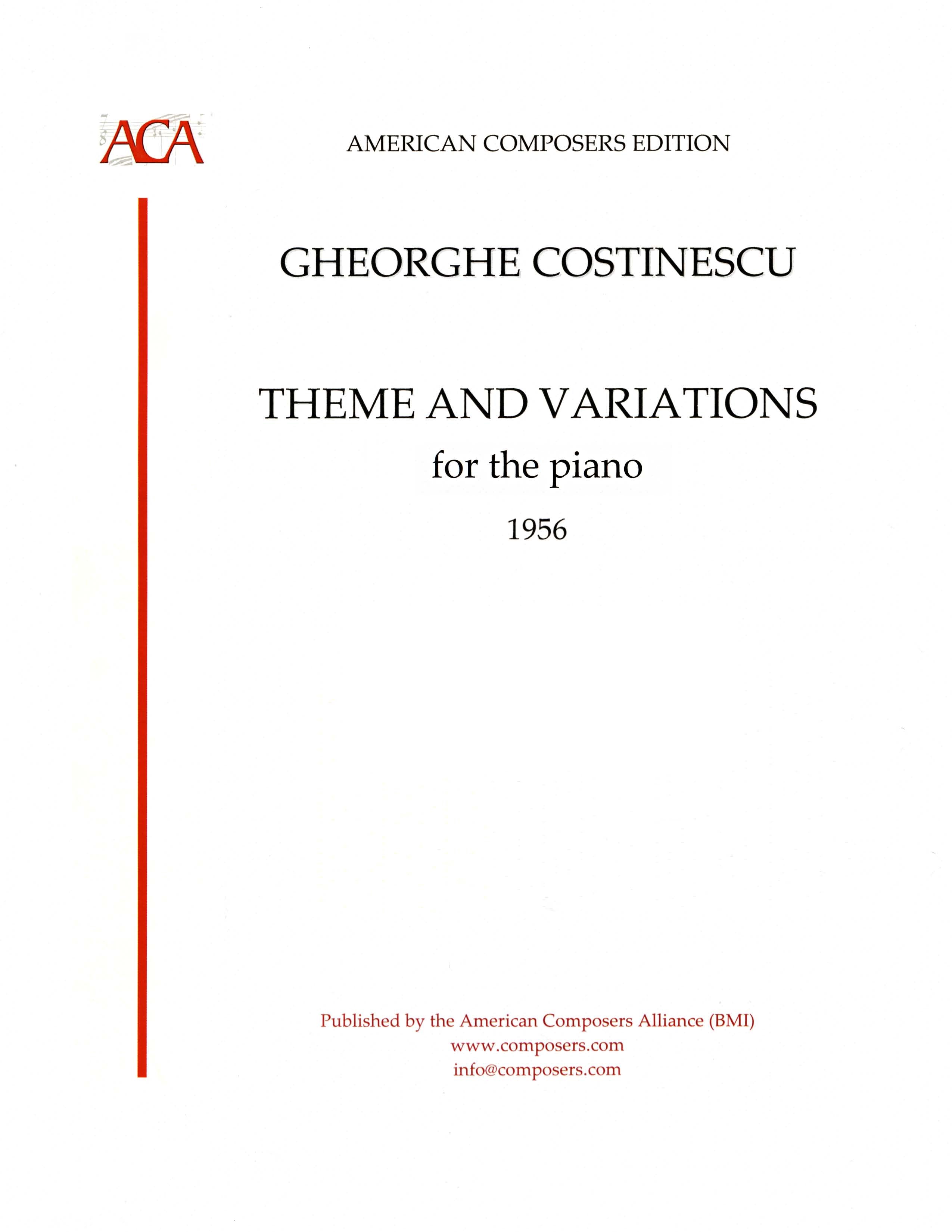 ACA

AMERICAN COMPOSERS EDITION

GHEORGHE COSTINESCU

THEME AND VARIATIONS
for the piano
1956

Published by the American Composers Alliance (BMI)
www.composers.com
info@composers.com